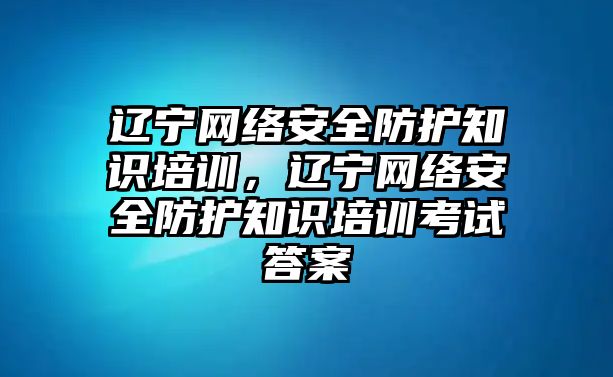 辽宁网络安全防护知识培训，辽宁网络安全防护知识培训考试答案